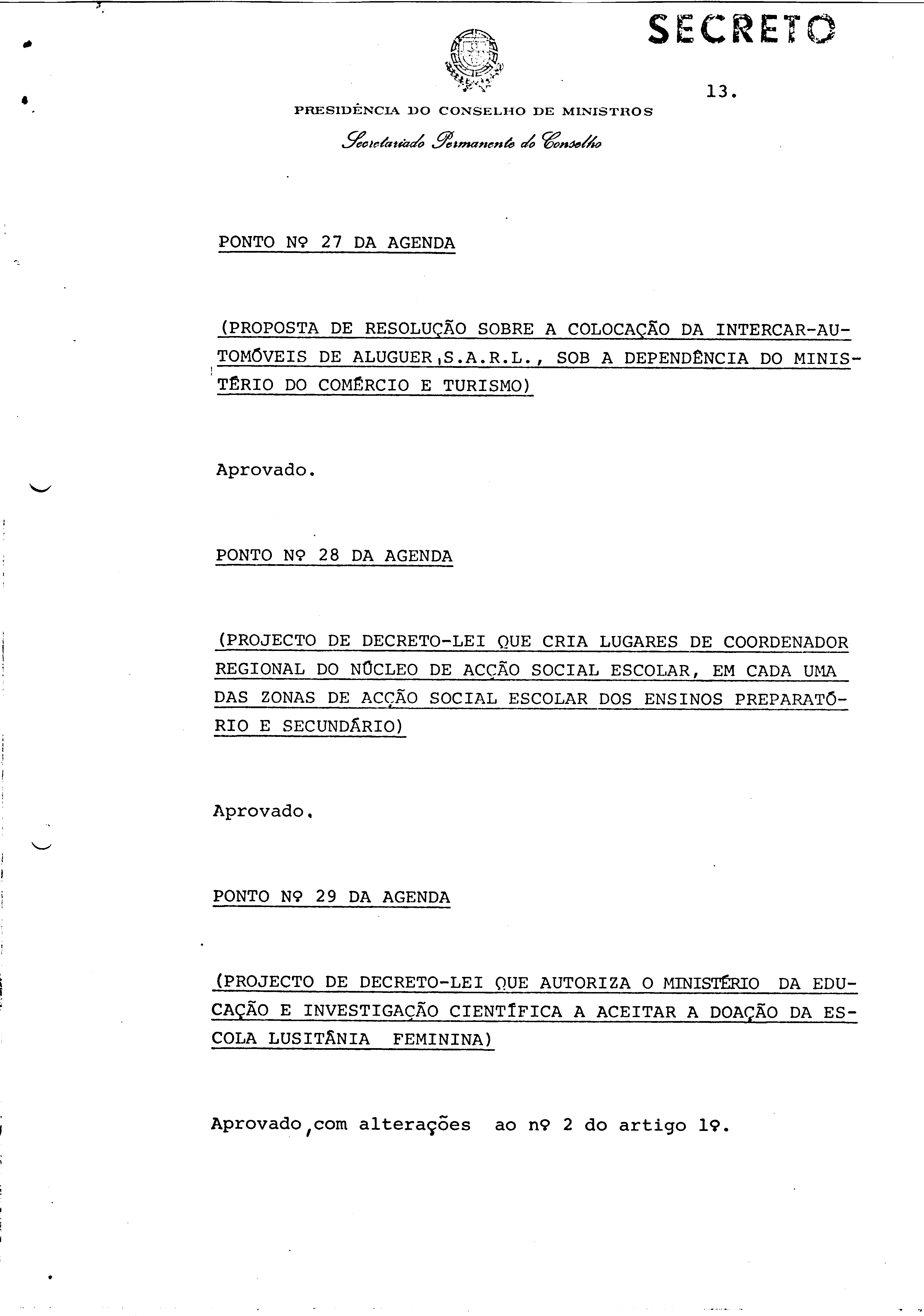 SECRETO

13.

PRESIDÊNCIA DO CONSELHO DE MINISTROS

Secretariado Permanente do Conselho

PONTO Nº 27 DA AGENDA

(PROPOSTA DE RESOLUÇÃO SOBRE A COLOCAÇÃO DA INTERCAR-AUTOMÓVEIS DE ALUGUER,S.A.R.L., SOB A DEPENDÊNCIA DO MINISTÉRIO DO COMÉRCIO E TURISMO)

Aprovado.

PONTO Nº 28 DA AGENDA

(PROJECTO DE DECRETO-LEI QUE CRIA LUGARES DE COORDENADOR REGIONAL DO NÚCLEO DE ACÇÃO SOCIAL ESCOLAR, EM CADA UMA DAS ZONAS DE ACÇÃO SOCIAL ESCOLAR DOS ENSINOS PREPARATÓRIO E SECUNDÁRIO)

Aprovado.

PONTO Nº 29 DA AGENDA

(PROJECTO DE DECRETO-LEI QUE AUTORIZA O MINISTÉRIO DA EDUCAÇÃO E INVESTIGAÇÃO CIENTÍFICA A ACEITAR A DOAÇÃO DA ESCOLA LUSITÂNIA FEMININA)

Aprovado,com alterações ao nº 2 do artigo 1º.